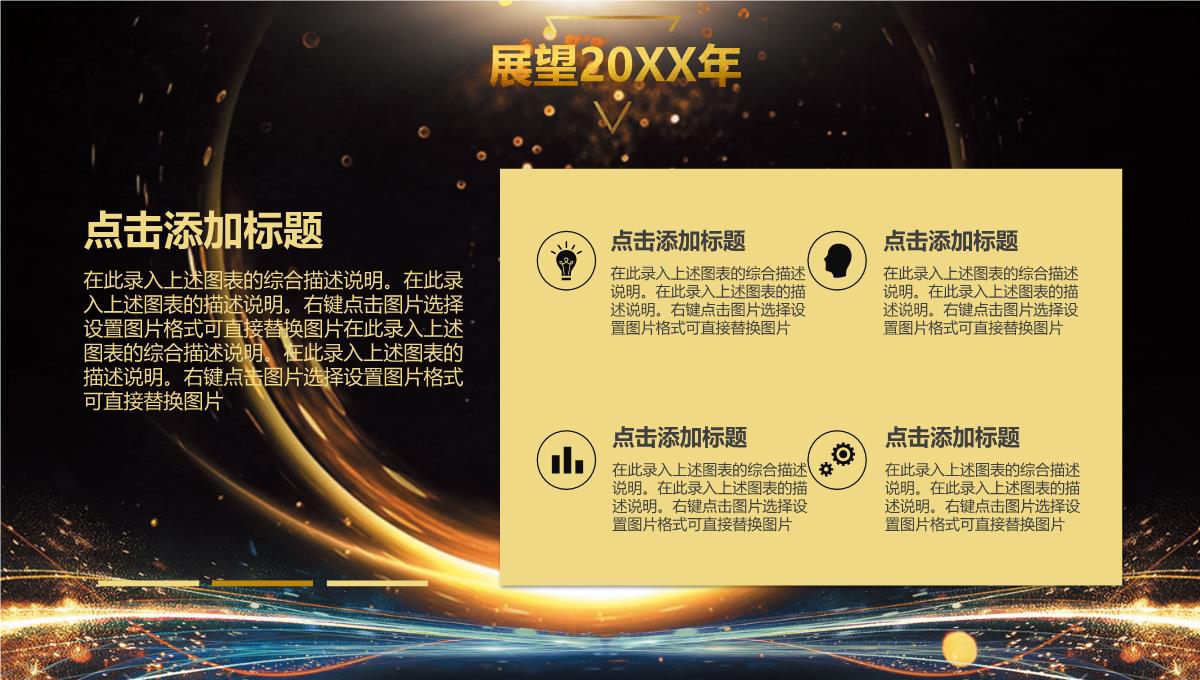 展望20XX年

点击添加标题

在此录入上述图表的综合描述说明。在此录入上述图表的描述说明。右键点击图片选择设置图片格式可直接替换图片在此录入上述图表的综合描述说明。在此录入上述图表的描述说明。右键点击图片选择设置图片格式可直接替换图片

点击添加标题

在此录入上述图表的综合描述说明。在此录入上述图表的描述说明。右键点击图片选择设置图片格式可直接替换图片

点击添加标题

在此录入上述图表的综合描述说明。在此录入上述图表的描述说明。右键点击图片选择设置图片格式可直接替换图片

点击添加标题

在此录入上述图表的综合描述说明。在此录入上述图表的描述说明。右键点击图片选择设置图片格式可直接替换图片

点击添加标题

在此录入上述图表的综合描述说明。在此录入上述图表的描述说明。右键点击图片选择设置图片格式可直接替换图片